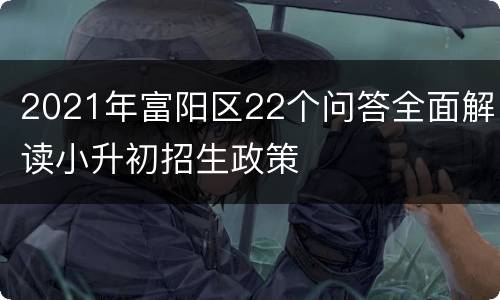 2021年富阳区22个问答全面解读小升初招生政策